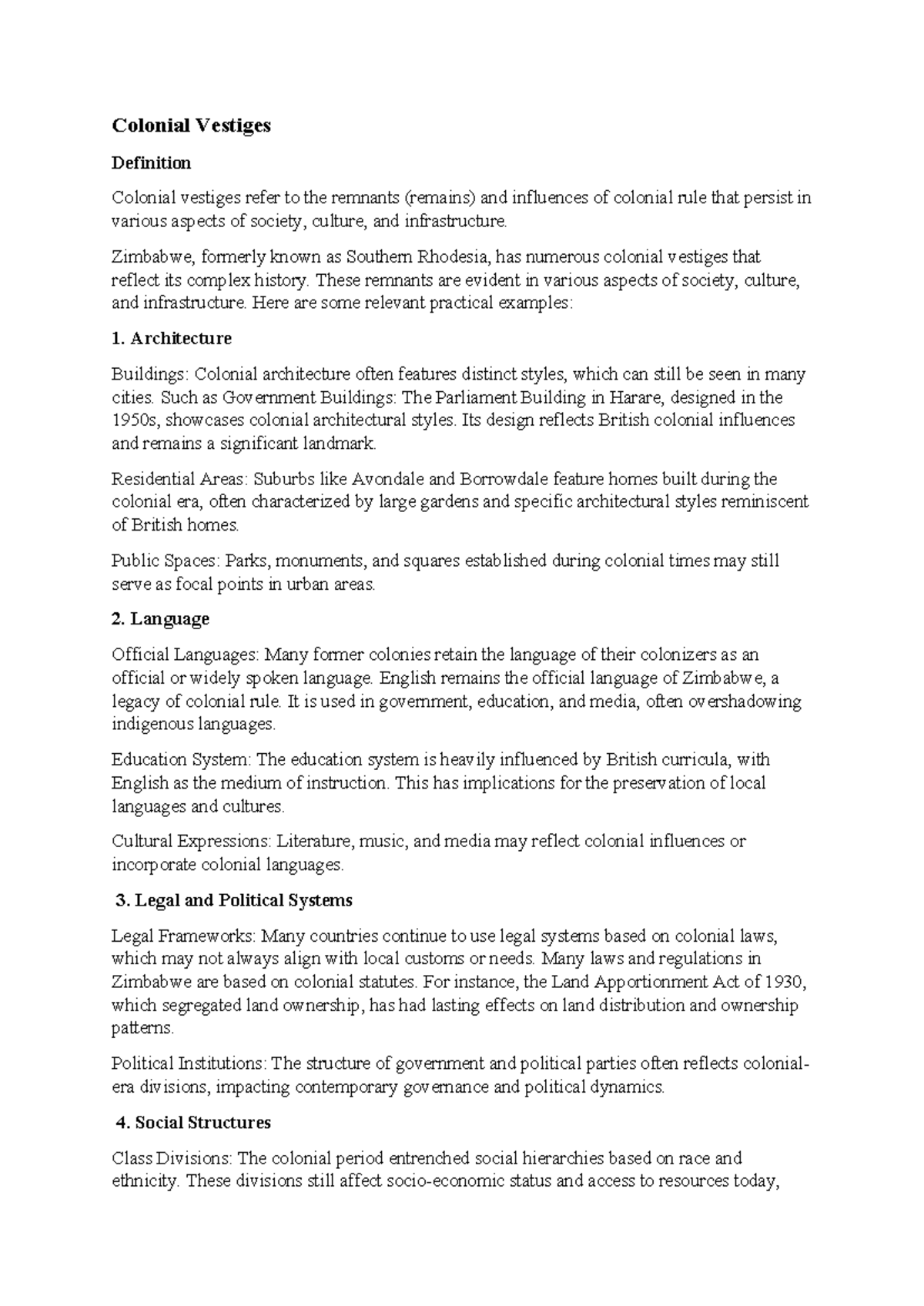 Colonial Vestiges

Definition

Colonial vestiges refer to the remnants (remains) and influences of colonial rule that persist in various aspects of society, culture, and infrastructure.

Zimbabwe, formerly known as Southern Rhodesia, has numerous colonial vestiges that reflect its complex history. These remnants are evident in various aspects of society, culture, and infrastructure. Here are some relevant practical examples:

1. Architecture

Buildings: Colonial architecture often features distinct styles, which can still be seen in many cities. Such as Government Buildings: The Parliament Building in Harare, designed in the 1950s, showcases colonial architectural styles. Its design reflects British colonial influences and remains a significant landmark.

Residential Areas: Suburbs like Avondale and Borrowdale feature homes built during the colonial era, often characterized by large gardens and specific architectural styles reminiscent of British homes.

Public Spaces: Parks, monuments, and squares established during colonial times may still serve as focal points in urban areas.

2. Language

Official Languages: Many former colonies retain the language of their colonizers as an official or widely spoken language. English remains the official language of Zimbabwe, a legacy of colonial rule. It is used in government, education, and media, often overshadowing indigenous languages.

Education System: The education system is heavily influenced by British curricula, with English as the medium of instruction. This has implications for the preservation of local languages and cultures.

Cultural Expressions: Literature, music, and media may reflect colonial influences or incorporate colonial languages.

3. Legal and Political Systems

Legal Frameworks: Many countries continue to use legal systems based on colonial laws, which may not always align with local customs or needs. Many laws and regulations in Zimbabwe are based on colonial statutes. For instance, the Land Apportionment Act of 1930, which segregated land ownership, has had lasting effects on land distribution and ownership patterns.

Political Institutions: The structure of government and political parties often reflects colonial-era divisions, impacting contemporary governance and political dynamics.

4. Social Structures

Class Divisions: The colonial period entrenched social hierarchies based on race and ethnicity. These divisions still affect socio-economic status and access to resources today,